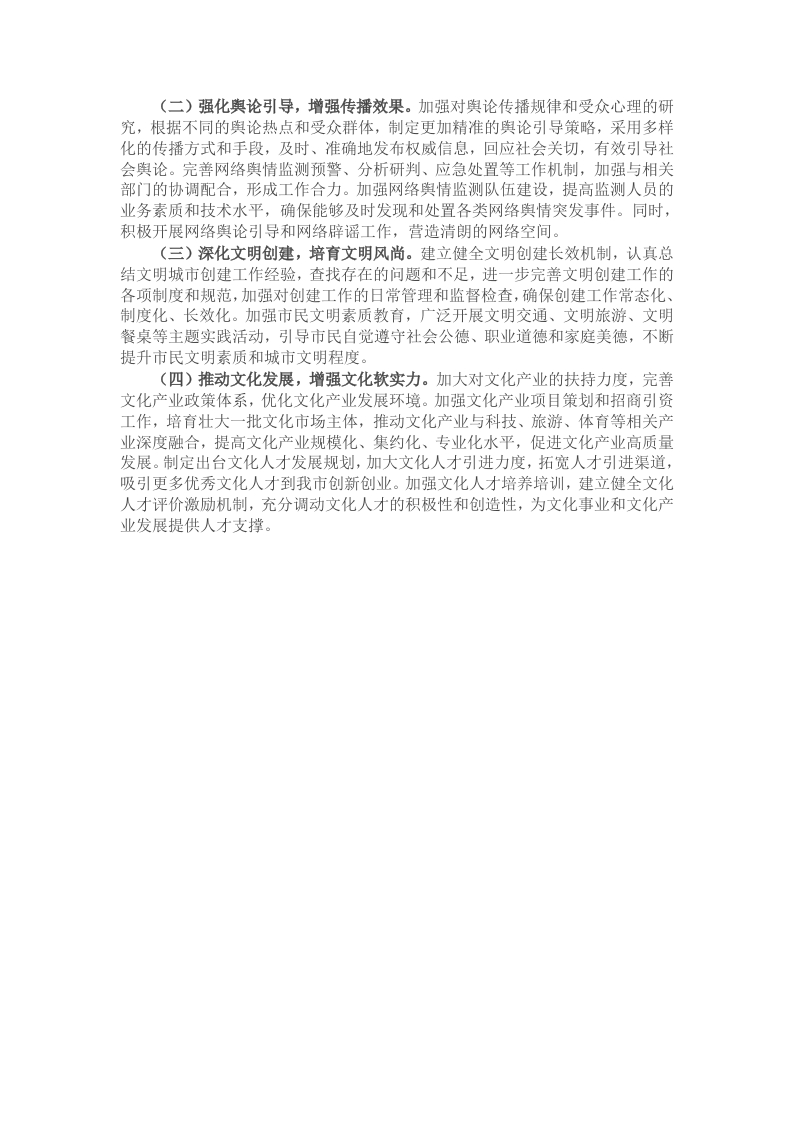 （二）强化舆论引导，增强传播效果。加强对舆论传播规律和受众心理的研究，根据不同的舆论热点和受众群体，制定更加精准的舆论引导策略，采用多样化的传播方式和手段，及时、准确地发布权威信息，回应社会关切，有效引导社会舆论。完善网络舆情监测预警、分析研判、应急处置等工作机制，加强与相关部门的协调配合，形成工作合力。加强网络舆情监测队伍建设，提高监测人员的业务素质和技术水平，确保能够及时发现和处置各类网络舆情突发事件。同时，积极开展网络舆论引导和网络辟谣工作，营造清朗的网络空间。

（三）深化文明创建，培育文明风尚。建立健全文明创建长效机制，认真总结文明城市创建工作经验，查找存在的问题和不足，进一步完善文明创建工作的各项制度和规范，加强对创建工作的日常管理和监督检查，确保创建工作常态化、制度化、长效化。加强市民文明素质教育，广泛开展文明交通、文明旅游、文明餐桌等主题实践活动，引导市民自觉遵守社会公德、职业道德和家庭美德，不断提升市民文明素质和城市文明程度。

（四）推动文化发展，增强文化软实力。加大对文化产业的扶持力度，完善文化产业政策体系，优化文化产业发展环境。加强文化产业项目策划和招商引资工作，培育壮大一批文化市场主体，推动文化产业与科技、旅游、体育等相关产业深度融合，提高文化产业规模化、集约化、专业化水平，促进文化产业高质量发展。制定出台文化人才发展规划，加大文化人才引进力度，拓宽人才引进渠道，吸引更多优秀文化人才到我市创新创业。加强文化人才培养培训，建立健全文化人才评价激励机制，充分调动文化人才的积极性和创造性，为文化事业和文化产业发展提供人才支撑。